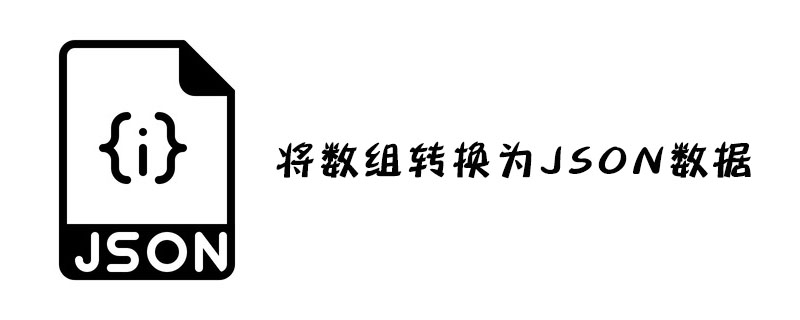 {i}

JSON

将数组转换为JSON数据